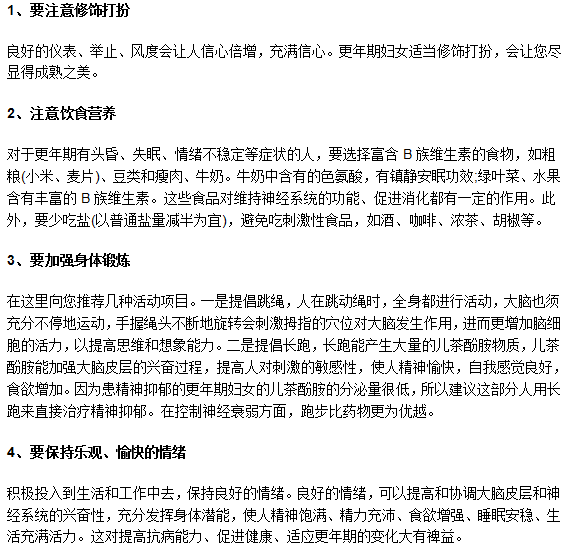 1、要注意修饰打扮

良好的仪表、举止、风度会让人信心倍增，充满信心。更年期妇女适当修饰打扮，会让您尽显得成熟之美。

2、注意饮食营养

对于更年期有头昏、失眠、情绪不稳定等症状的人，要选择富含 B 族维生素的食物，如粗粮(小米、麦片)、豆类和瘦肉、牛奶。牛奶中含有的色氨酸，有镇静安眠功效;绿叶菜、水果含有丰富的 B 族维生素。这些食品对维持神经系统的功能、促进消化都有一定的作用。此外，要少吃盐(以普通盐量减半为宜)，避免吃刺激性食品，如酒、咖啡、浓茶、胡椒等。

3、要加强身体锻炼

在这里向您推荐几种活动项目。一是提倡跳绳，人在跳动绳时，全身都进行活动，大脑也须充分不停地运动，手握绳头不断地旋转会刺激拇指的穴位对大脑发生作用，进而更增加脑细胞的活力，以提高思维和想象能力。二是提倡长跑，长跑能产生大量的儿茶酚胺物质，儿茶酚胺能加强大脑皮层的兴奋过程，提高人对刺激的敏感性，使人精神愉快，自我感觉良好，食欲增加。因为患精神抑郁的更年期妇女的儿茶酚胺的分泌量很低，所以建议这部分人用长跑来直接治疗精神抑郁。在控制神经衰弱方面，跑步比药物更为优越。

4、要保持乐观、愉快的情绪

积极投入到生活和工作中去，保持良好的情绪。良好的情绪，可以提高和协调大脑皮层和神经系统的兴奋性，充分发挥身体潜能，使人精神饱满、精力充沛、食欲增强、睡眠安稳、生活充满活力。这对提高抗病能力、促进健康、适应更年期的变化大有裨益。